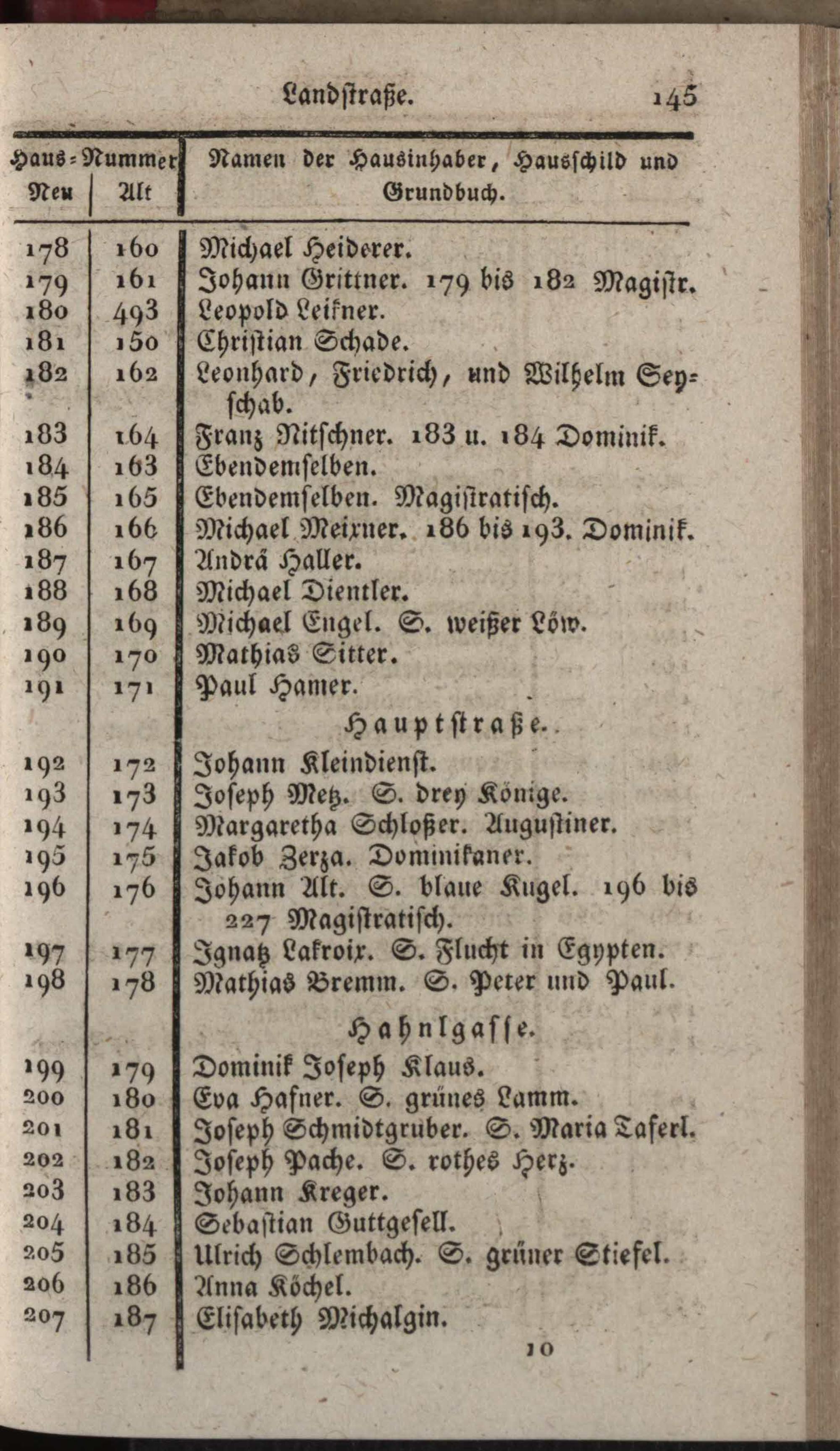 Landstraße. 145

| Haus-Nummer Neu | Alt | Namen der Hausinhaber, Hausschild und Grundbuch. |
|---|---|---|
| 178 | 160 | Michael Heiderer. |
| 179 | 161 | Johann Grittner. 179 bis 182 Magistr. |
| 180 | 493 | Leopold Leikner. |
| 181 | 150 | Christian Schade. |
| 182 | 162 | Leonhard, Friedrich, und Wilhelm Seyschab. |
| 183 | 164 | Franz Nitschner. 183 u. 184 Dominik. |
| 184 | 163 | Ebendemselben. |
| 185 | 165 | Ebendemselben. Magistratisch. |
| 186 | 166 | Michael Meixner. 186 bis 193. Dominik. |
| 187 | 167 | Andrä Haller. |
| 188 | 168 | Michael Dientler. |
| 189 | 169 | Michael Engel. S. weißer Löw. |
| 190 | 170 | Mathias Sitter. |
| 191 | 171 | Paul Hamer. |
| | | Hauptstraße. |
| 192 | 172 | Johann Kleindienst. |
| 193 | 173 | Joseph Metz. S. drey Könige. |
| 194 | 174 | Margaretha Schloßer. Augustiner. |
| 195 | 175 | Jakob Zerza. Dominikaner. |
| 196 | 176 | Johann Alt. S. blaue Kugel. 196 bis 227 Magistratisch. |
| 197 | 177 | Ignatz Lakroix. S. Flucht in Egypten. |
| 198 | 178 | Mathias Bremm. S. Peter und Paul. |
| | | Hahnlgasse. |
| 199 | 179 | Dominik Joseph Klaus. |
| 200 | 180 | Eva Hafner. S. grünes Lamm. |
| 201 | 181 | Joseph Schmidtgruber. S. Maria Taferl. |
| 202 | 182 | Joseph Pache. S. rothes Herz. |
| 203 | 183 | Johann Kreger. |
| 204 | 184 | Sebastian Guttgesell. |
| 205 | 185 | Ulrich Schlembach. S. grüner Stiefel. |
| 206 | 186 | Anna Köchel. |
| 207 | 187 | Elisabeth Michalgin. |

10